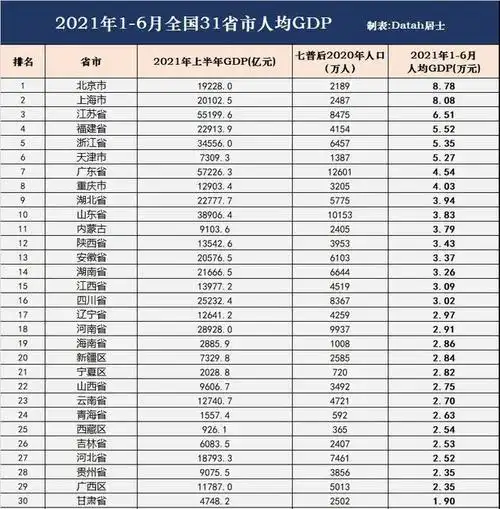 2021年1-6月全国31省市人均GDP 制表:Datah居士

| 排名 | 省市 | 2021年上半年GDP(亿元) | 七普后2020年人口(万人) | 2021年1-6月人均GDP(万元) |
|---|---|---|---|---|
| 1 | 北京市 | 19228.0 | 2189 | 8.78 |
| 2 | 上海市 | 20102.5 | 2487 | 8.08 |
| 3 | 江苏省 | 55199.6 | 8475 | 6.51 |
| 4 | 福建省 | 22913.9 | 4154 | 5.52 |
| 5 | 浙江省 | 34556.0 | 6457 | 5.35 |
| 6 | 天津市 | 7309.3 | 1387 | 5.27 |
| 7 | 广东省 | 57226.3 | 12601 | 4.54 |
| 8 | 重庆市 | 12903.4 | 3205 | 4.03 |
| 9 | 湖北省 | 22777.7 | 5775 | 3.94 |
| 10 | 山东省 | 38906.4 | 10153 | 3.83 |
| 11 | 内蒙古 | 9103.6 | 2405 | 3.79 |
| 12 | 陕西省 | 13542.6 | 3953 | 3.43 |
| 13 | 安徽省 | 20576.5 | 6103 | 3.37 |
| 14 | 湖南省 | 21666.5 | 6644 | 3.26 |
| 15 | 江西省 | 13977.2 | 4519 | 3.09 |
| 16 | 四川省 | 25232.4 | 8367 | 3.02 |
| 17 | 辽宁省 | 12641.2 | 4259 | 2.97 |
| 18 | 河南省 | 28928.0 | 9937 | 2.91 |
| 19 | 海南省 | 2885.9 | 1008 | 2.86 |
| 20 | 新疆区 | 7329.8 | 2585 | 2.84 |
| 21 | 宁夏区 | 2028.8 | 720 | 2.82 |
| 22 | 山西省 | 9606.7 | 3492 | 2.75 |
| 23 | 云南省 | 12740.7 | 4721 | 2.70 |
| 24 | 青海省 | 1557.4 | 592 | 2.63 |
| 25 | 西藏区 | 926.1 | 365 | 2.54 |
| 26 | 吉林省 | 6083.5 | 2407 | 2.53 |
| 27 | 河北省 | 18793.3 | 7461 | 2.52 |
| 28 | 贵州省 | 9075.5 | 3856 | 2.35 |
| 29 | 广西区 | 11787.0 | 5013 | 2.35 |
| 30 | 甘肃省 | 4748.2 | 2502 | 1.90 |